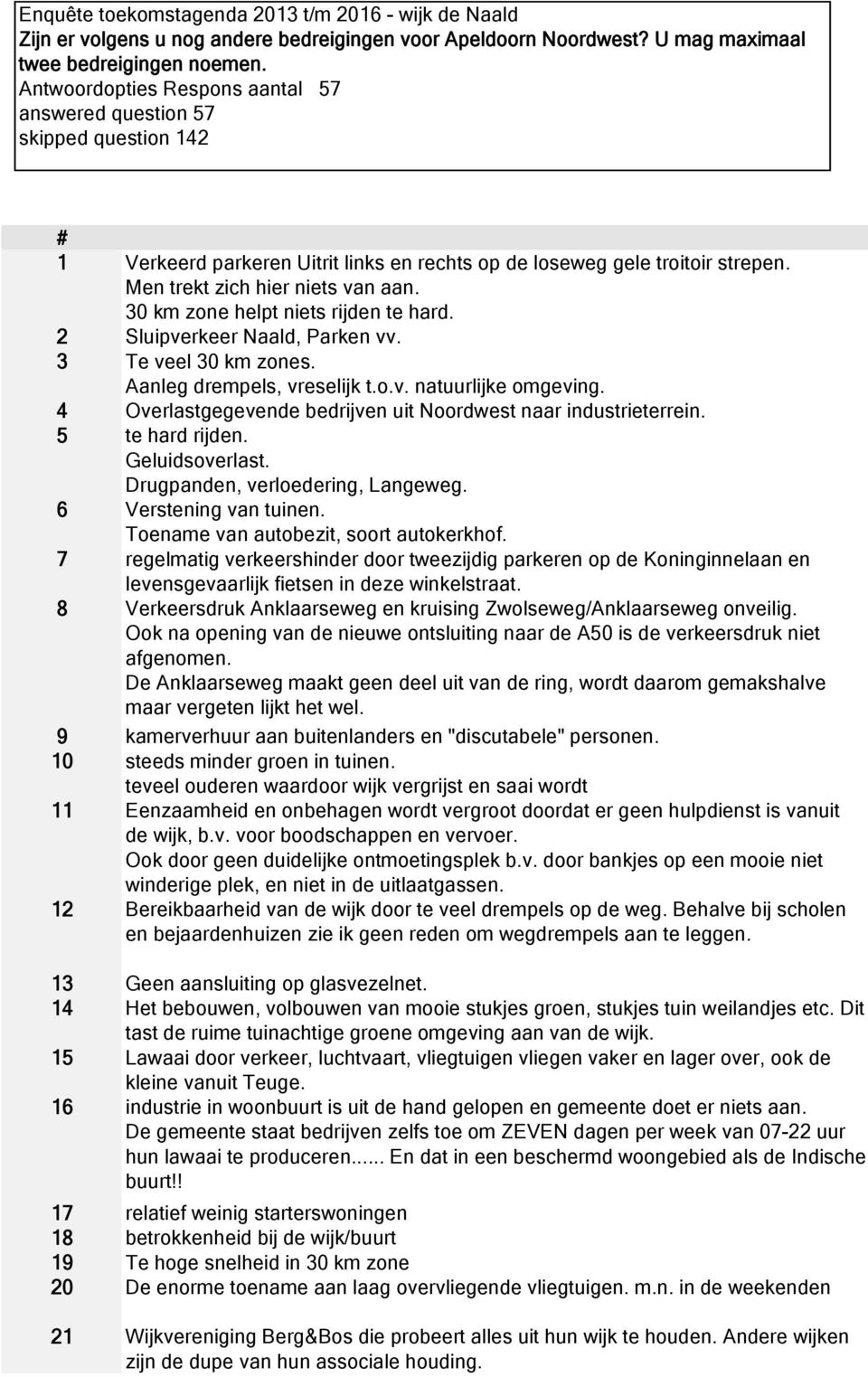 Enquête toekomstagenda 2013 t/m 2016 - wijk de Naald
Zijn er volgens u nog andere bedreigingen voor Apeldoorn Noordwest? U mag maximaal twee bedreigingen noemen.
Antwoordopties Respons aantal 57
answered question 57
skipped question 142

| # | |
|---|---|
| 1 | Verkeerd parkeren Uitrit links en rechts op de loseweg gele troitoir strepen. Men trekt zich hier niets van aan. 30 km zone helpt niets rijden te hard. |
| 2 | Sluipverkeer Naald, Parken vv. |
| 3 | Te veel 30 km zones. Aanleg drempels, vreselijk t.o.v. natuurlijke omgeving. |
| 4 | Overlastgegevende bedrijven uit Noordwest naar industrieterrein. |
| 5 | te hard rijden. Geluidsoverlast. Drugpanden, verloedering, Langeweg. |
| 6 | Verstening van tuinen. Toename van autobezit, soort autokerkhof. |
| 7 | regelmatig verkeershinder door tweezijdig parkeren op de Koninginnelaan en levensgevaarlijk fietsen in deze winkelstraat. |
| 8 | Verkeersdruk Anklaarseweg en kruising Zwolseweg/Anklaarseweg onveilig. Ook na opening van de nieuwe ontsluiting naar de A50 is de verkeersdruk niet afgenomen. De Anklaarseweg maakt geen deel uit van de ring, wordt daarom gemakshalve maar vergeten lijkt het wel. |
| 9 | kamerverhuur aan buitenlanders en "discutabele" personen. |
| 10 | steeds minder groen in tuinen. teveel ouderen waardoor wijk vergrijst en saai wordt |
| 11 | Eenzaamheid en onbehagen wordt vergroot doordat er geen hulpdienst is vanuit de wijk, b.v. voor boodschappen en vervoer. Ook door geen duidelijke ontmoetingsplek b.v. door bankjes op een mooie niet winderige plek, en niet in de uitlaatgassen. |
| 12 | Bereikbaarheid van de wijk door te veel drempels op de weg. Behalve bij scholen en bejaardenhuizen zie ik geen reden om wegdrempels aan te leggen. |
| 13 | Geen aansluiting op glasvezelnet. |
| 14 | Het bebouwen, volbouwen van mooie stukjes groen, stukjes tuin weilandjes etc. Dit tast de ruime tuinachtige groene omgeving aan van de wijk. |
| 15 | Lawaai door verkeer, luchtvaart, vliegtuigen vliegen vaker en lager over, ook de kleine vanuit Teuge. |
| 16 | industrie in woonbuurt is uit de hand gelopen en gemeente doet er niets aan. De gemeente staat bedrijven zelfs toe om ZEVEN dagen per week van 07-22 uur hun lawaai te produceren...... En dat in een beschermd woongebied als de Indische buurt!! |
| 17 | relatief weinig starterswoningen |
| 18 | betrokkenheid bij de wijk/buurt |
| 19 | Te hoge snelheid in 30 km zone |
| 20 | De enorme toename aan laag overvliegende vliegtuigen. m.n. in de weekenden |
| 21 | Wijkvereniging Berg&Bos die probeert alles uit hun wijk te houden. Andere wijken zijn de dupe van hun associale houding. |